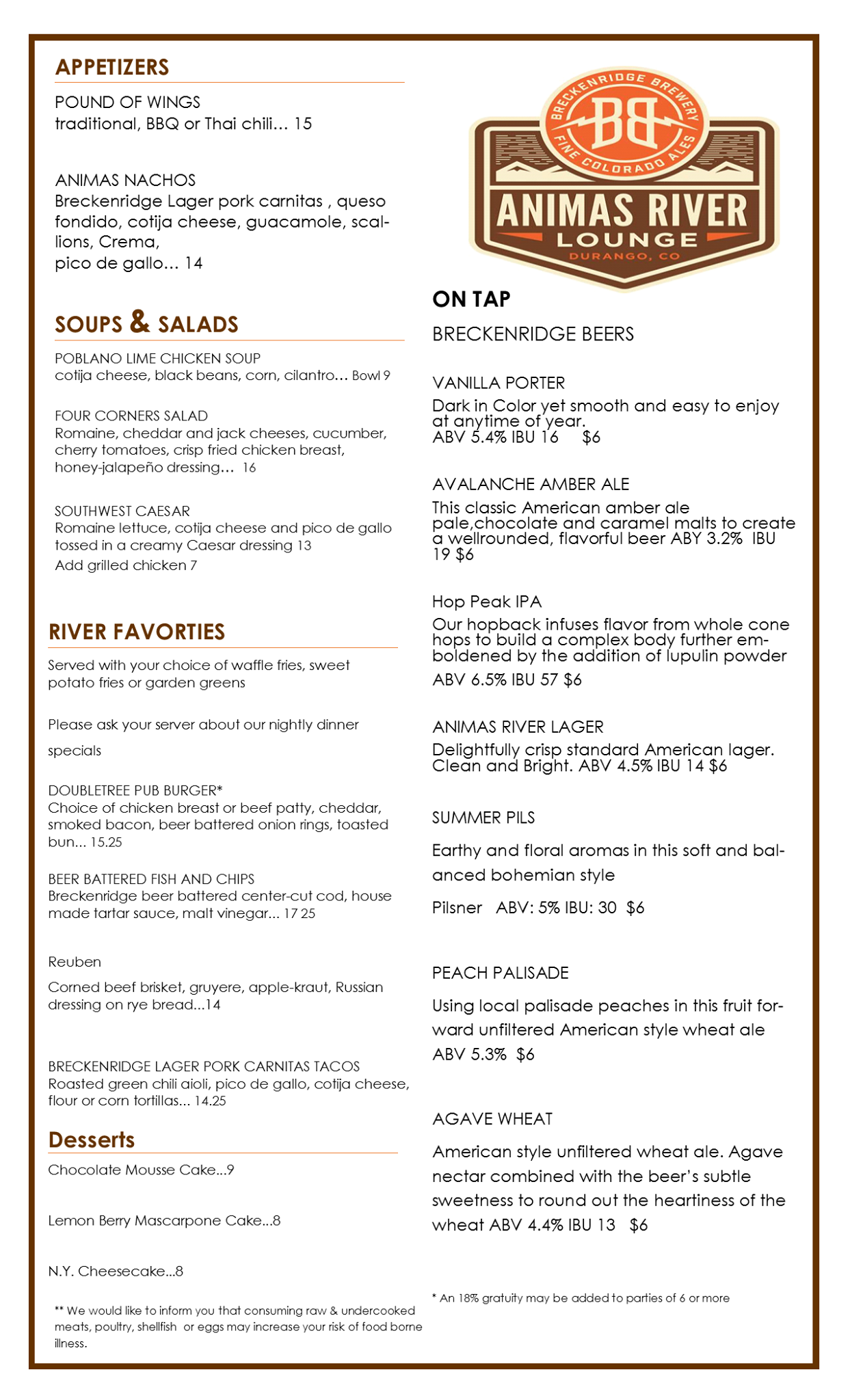 APPETIZERS

POUND OF WINGS
traditional, BBQ or Thai chili… 15

ANIMAS NACHOS
Breckenridge Lager pork carnitas , queso fondido, cotija cheese, guacamole, scallions, Crema,
pico de gallo… 14

SOUPS & SALADS

POBLANO LIME CHICKEN SOUP
cotija cheese, black beans, corn, cilantro… Bowl 9

FOUR CORNERS SALAD
Romaine, cheddar and jack cheeses, cucumber, cherry tomatoes, crisp fried chicken breast, honey-jalapeño dressing… 16

SOUTHWEST CAESAR
Romaine lettuce, cotija cheese and pico de gallo tossed in a creamy Caesar dressing 13
Add grilled chicken 7

RIVER FAVORTIES

Served with your choice of waffle fries, sweet potato fries or garden greens

Please ask your server about our nightly dinner specials

DOUBLETREE PUB BURGER*
Choice of chicken breast or beef patty, cheddar, smoked bacon, beer battered onion rings, toasted bun... 15.25

BEER BATTERED FISH AND CHIPS
Breckenridge beer battered center-cut cod, house made tartar sauce, malt vinegar... 17 25

Reuben
Corned beef brisket, gruyere, apple-kraut, Russian dressing on rye bread...14

BRECKENRIDGE LAGER PORK CARNITAS TACOS
Roasted green chili aioli, pico de gallo, cotija cheese, flour or corn tortillas... 14.25

Desserts

Chocolate Mousse Cake...9

Lemon Berry Mascarpone Cake...8

N.Y. Cheesecake...8

** We would like to inform you that consuming raw & undercooked meats, poultry, shellfish or eggs may increase your risk of food borne illness.

BRECKENRIDGE BREWERY
BB
FINE COLORADO ALES
ANIMAS RIVER
LOUNGE
DURANGO, CO

ON TAP

BRECKENRIDGE BEERS

VANILLA PORTER
Dark in Color yet smooth and easy to enjoy at anytime of year.
ABV 5.4% IBU 16 $6

AVALANCHE AMBER ALE
This classic American amber ale pale,chocolate and caramel malts to create a wellrounded, flavorful beer ABY 3.2% IBU 19 $6

Hop Peak IPA
Our hopback infuses flavor from whole cone hops to build a complex body further emboldened by the addition of lupulin powder
ABV 6.5% IBU 57 $6

ANIMAS RIVER LAGER
Delightfully crisp standard American lager. Clean and Bright. ABV 4.5% IBU 14 $6

SUMMER PILS
Earthy and floral aromas in this soft and balanced bohemian style
Pilsner ABV: 5% IBU: 30 $6

PEACH PALISADE
Using local palisade peaches in this fruit forward unfiltered American style wheat ale
ABV 5.3% $6

AGAVE WHEAT
American style unfiltered wheat ale. Agave nectar combined with the beer's subtle sweetness to round out the heartiness of the wheat ABV 4.4% IBU 13 $6

* An 18% gratuity may be added to parties of 6 or more